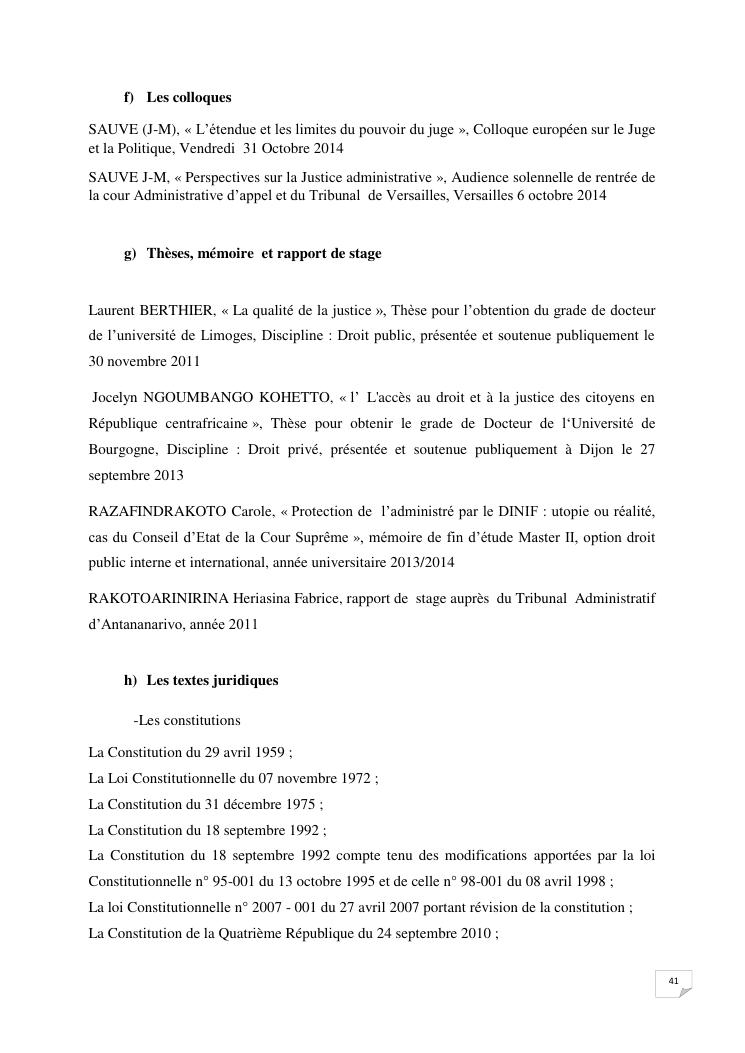 f) Les colloques

SAUVE (J-M), « L'étendue et les limites du pouvoir du juge », Colloque européen sur le Juge et la Politique, Vendredi 31 Octobre 2014

SAUVE J-M, « Perspectives sur la Justice administrative », Audience solennelle de rentrée de la cour Administrative d'appel et du Tribunal de Versailles, Versailles 6 octobre 2014

g) Thèses, mémoire et rapport de stage

Laurent BERTHIER, « La qualité de la justice », Thèse pour l'obtention du grade de docteur de l'université de Limoges, Discipline : Droit public, présentée et soutenue publiquement le 30 novembre 2011

Jocelyn NGOUMBANGO KOHETTO, « l' L'accès au droit et à la justice des citoyens en République centrafricaine », Thèse pour obtenir le grade de Docteur de l'Université de Bourgogne, Discipline : Droit privé, présentée et soutenue publiquement à Dijon le 27 septembre 2013

RAZAFINDRAKOTO Carole, « Protection de l'administré par le DINIF : utopie ou réalité, cas du Conseil d'Etat de la Cour Suprême », mémoire de fin d'étude Master II, option droit public interne et international, année universitaire 2013/2014

RAKOTOARINIRINA Heriasina Fabrice, rapport de stage auprès du Tribunal Administratif d'Antananarivo, année 2011

h) Les textes juridiques

-Les constitutions

La Constitution du 29 avril 1959 ;
La Loi Constitutionnelle du 07 novembre 1972 ;
La Constitution du 31 décembre 1975 ;
La Constitution du 18 septembre 1992 ;
La Constitution du 18 septembre 1992 compte tenu des modifications apportées par la loi Constitutionnelle n° 95-001 du 13 octobre 1995 et de celle n° 98-001 du 08 avril 1998 ;
La loi Constitutionnelle n° 2007 - 001 du 27 avril 2007 portant révision de la constitution ;
La Constitution de la Quatrième République du 24 septembre 2010 ;

41